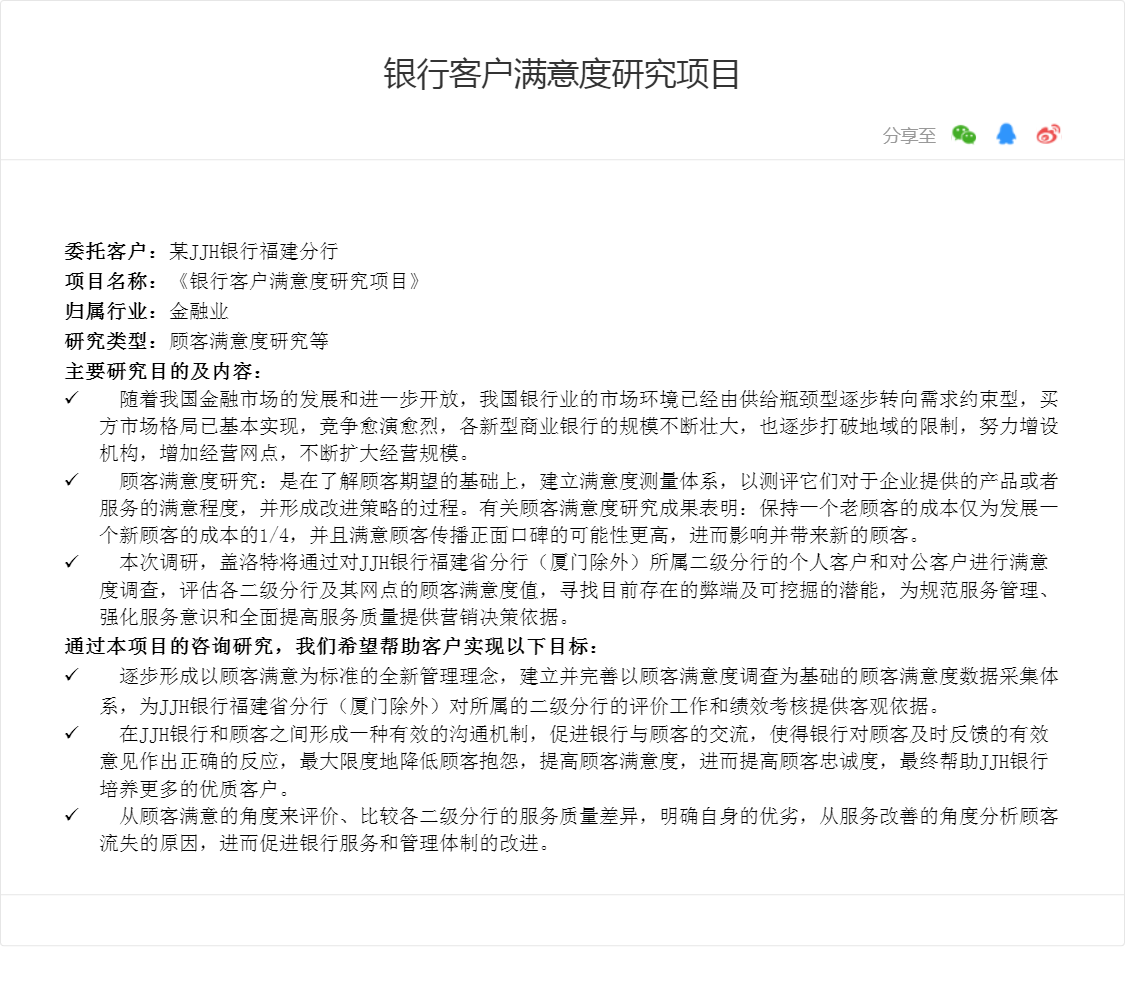 银行客户满意度研究项目

分享至

委托客户：某JJH银行福建分行
项目名称：《银行客户满意度研究项目》
归属行业：金融业
研究类型：顾客满意度研究等
主要研究目的及内容：

✓ 随着我国金融市场的发展和进一步开放，我国银行业的市场环境已经由供给瓶颈型逐步转向需求约束型，买方市场格局已基本实现，竞争愈演愈烈，各新型商业银行的规模不断壮大，也逐步打破地域的限制，努力增设机构，增加经营网点，不断扩大经营规模。

✓ 顾客满意度研究：是在了解顾客期望的基础上，建立满意度测量体系，以测评它们对于企业提供的产品或者服务的满意程度，并形成改进策略的过程。有关顾客满意度研究成果表明：保持一个老顾客的成本仅为发展一个新顾客的成本的1/4，并且满意顾客传播正面口碑的可能性更高，进而影响并带来新的顾客。

✓ 本次调研，盖洛特将通过对JJH银行福建省分行（厦门除外）所属二级分行的个人客户和对公客户进行满意度调查，评估各二级分行及其网点的顾客满意度值，寻找目前存在的弊端及可挖掘的潜能，为规范服务管理、强化服务意识和全面提高服务质量提供营销决策依据。

通过本项目的咨询研究，我们希望帮助客户实现以下目标：

✓ 逐步形成以顾客满意为标准的全新管理理念，建立并完善以顾客满意度调查为基础的顾客满意度数据采集体系，为JJH银行福建省分行（厦门除外）对所属的二级分行的评价工作和绩效考核提供客观依据。

✓ 在JJH银行和顾客之间形成一种有效的沟通机制，促进银行与顾客的交流，使得银行对顾客及时反馈的有效意见作出正确的反应，最大限度地降低顾客抱怨，提高顾客满意度，进而提高顾客忠诚度，最终帮助JJH银行培养更多的优质客户。

✓ 从顾客满意的角度来评价、比较各二级分行的服务质量差异，明确自身的优劣，从服务改善的角度分析顾客流失的原因，进而促进银行服务和管理体制的改进。